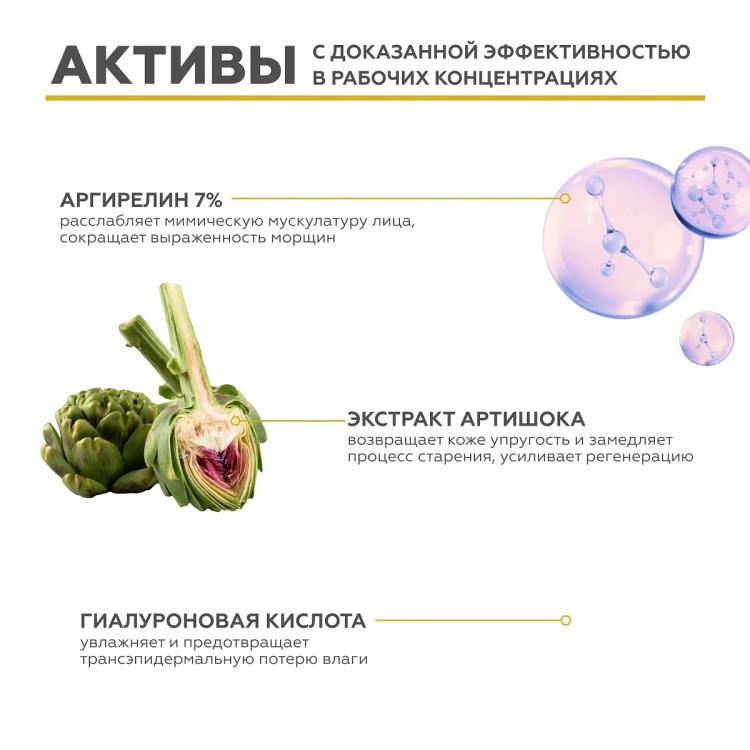 АКТИВЫ С ДОКАЗАННОЙ ЭФФЕКТИВНОСТЬЮ В РАБОЧИХ КОНЦЕНТРАЦИЯХ

АРГИРЕЛИН 7%
расслабляет мимическую мускулатуру лица, сокращает выраженность морщин

ЭКСТРАКТ АРТИШОКА
возвращает коже упругость и замедляет процесс старения, усиливает регенерацию

ГИАЛУРОНОВАЯ КИСЛОТА
увлажняет и предотвращает трансэпидермальную потерю влаги